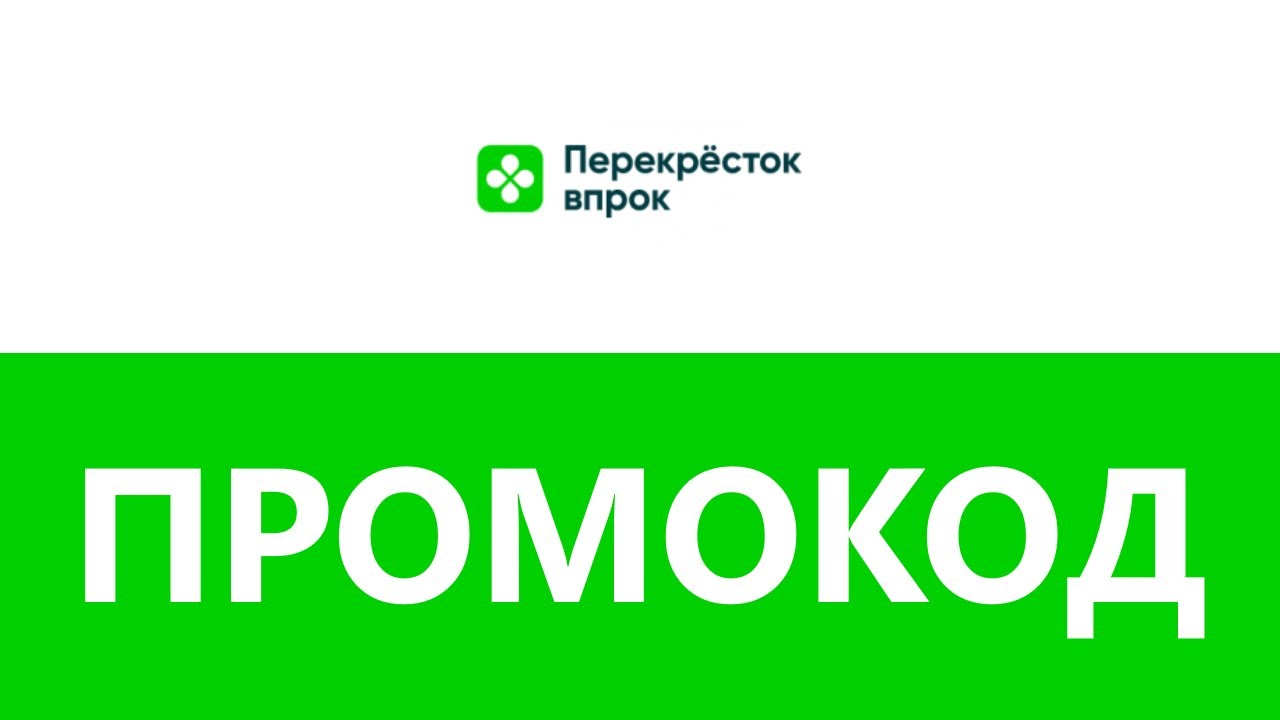 Перекрёсток
впрок

ПРОМОКОД